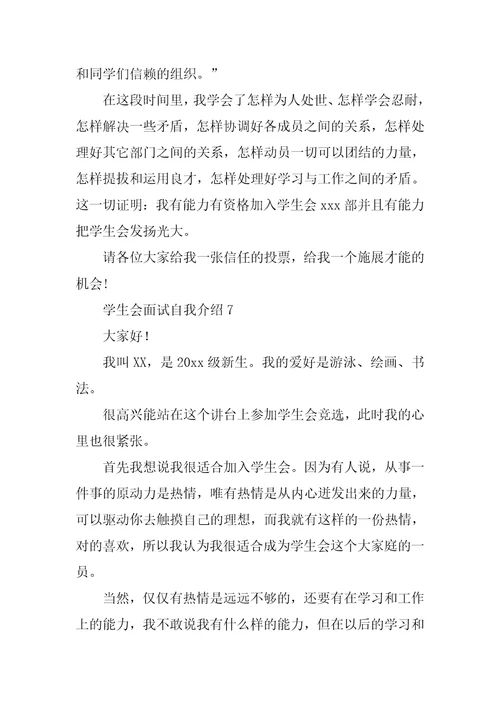 和同学们信赖的组织。”

在这段时间里，我学会了怎样为人处世、怎样学会忍耐，怎样解决一些矛盾，怎样协调好各成员之间的关系，怎样处理好其它部门之间的关系，怎样动员一切可以团结的力量，怎样提拔和运用良才，怎样处理好学习与工作之间的矛盾。这一切证明：我有能力有资格加入学生会 xxx 部并且有能力把学生会发扬光大。

请各位大家给我一张信任的投票，给我一个施展才能的机会!

学生会面试自我介绍 7

大家好!

我叫 XX，是 20xx 级新生。我的爱好是游泳、绘画、书法。

很高兴能站在这个讲台上参加学生会竞选，此时我的心里也很紧张。

首先我想说我很适合加入学生会。因为有人说，从事一件事的原动力是热情，唯有热情是从内心迸发出来的力量，可以驱动你去触摸自己的理想，而我就有这样的一份热情，对的喜欢，所以我认为我很适合成为学生会这个大家庭的一员。

当然，仅仅有热情是远远不够的，还要有在学习和工作上的能力，我不敢说我有什么样的能力，但在以后的学习和